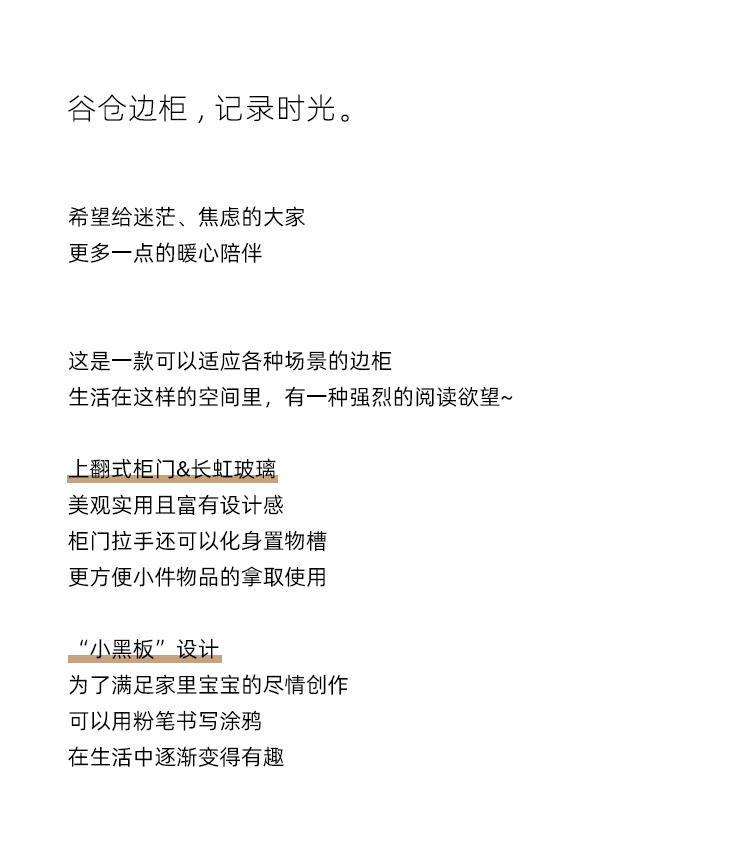 谷仓边柜，记录时光。

希望给迷茫、焦虑的大家
更多一点的暖心陪伴

这是一款可以适应各种场景的边柜
生活在这样的空间里，有一种强烈的阅读欲望~

上翻式柜门&长虹玻璃
美观实用且富有设计感
柜门拉手还可以化身置物槽
更方便小件物品的拿取使用

“小黑板”设计
为了满足家里宝宝的尽情创作
可以用粉笔书写涂鸦
在生活中逐渐变得有趣